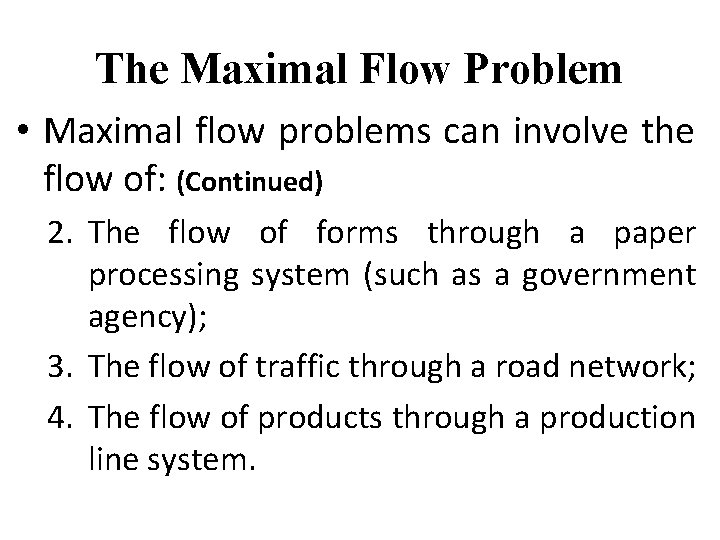 The Maximal Flow Problem

• Maximal flow problems can involve the flow of: (Continued)

2. The flow of forms through a paper processing system (such as a government agency);
3. The flow of traffic through a road network;
4. The flow of products through a production line system.